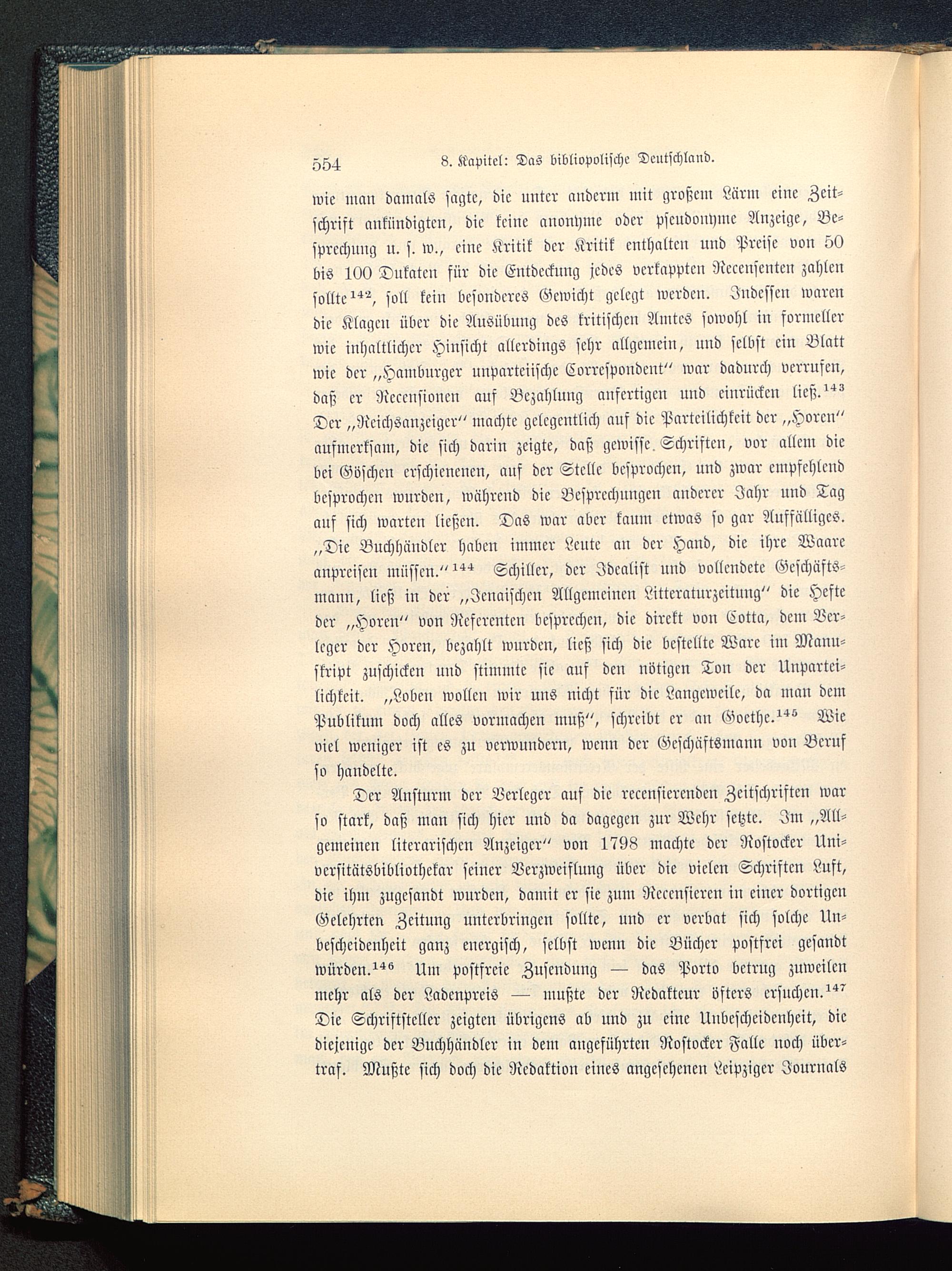 554 8. Kapitel: Das bibliopolische Deutschland.

wie man damals sagte, die unter anderm mit großem Lärm eine Zeitschrift ankündigten, die keine anonyme oder pseudonyme Anzeige, Besprechung u. s. w., eine Kritik der Kritik enthalten und Preise von 50 bis 100 Dukaten für die Entdeckung jedes verkappten Recensenten zahlen sollte$^{142}$, soll kein besonderes Gewicht gelegt werden. Indessen waren die Klagen über die Ausübung des kritischen Amtes sowohl in formeller wie inhaltlicher Hinsicht allerdings sehr allgemein, und selbst ein Blatt wie der „Hamburger unparteiische Correspondent" war dadurch verrufen, daß er Recensionen auf Bezahlung anfertigen und einrücken ließ.$^{143}$ Der „Reichsanzeiger" machte gelegentlich auf die Parteilichkeit der „Horen" aufmerksam, die sich darin zeigte, daß gewisse Schriften, vor allem die bei Göschen erschienenen, auf der Stelle besprochen, und zwar empfehlend besprochen wurden, während die Besprechungen anderer Jahr und Tag auf sich warten ließen. Das war aber kaum etwas so gar Auffälliges. „Die Buchhändler haben immer Leute an der Hand, die ihre Waare anpreisen müssen."$^{144}$ Schiller, der Idealist und vollendete Geschäftsmann, ließ in der „Jenaischen Allgemeinen Litteraturzeitung" die Hefte der „Horen" von Referenten besprechen, die direkt von Cotta, dem Verleger der Horen, bezahlt wurden, ließ sich die bestellte Ware im Manuskript zuschicken und stimmte sie auf den nötigen Ton der Unparteilichkeit. „Loben wollen wir uns nicht für die Langeweile, da man dem Publikum doch alles vormachen muß", schreibt er an Goethe.$^{145}$ Wie viel weniger ist es zu verwundern, wenn der Geschäftsmann von Beruf so handelte.

Der Ansturm der Verleger auf die recensierenden Zeitschriften war so stark, daß man sich hier und da dagegen zur Wehr setzte. Im „Allgemeinen literarischen Anzeiger" von 1798 machte der Rostocker Universitätsbibliothekar seiner Verzweiflung über die vielen Schriften Luft, die ihm zugesandt wurden, damit er sie zum Recensieren in einer dortigen Gelehrten Zeitung unterbringen sollte, und er verbat sich solche Unbescheidenheit ganz energisch, selbst wenn die Bücher postfrei gesandt würden.$^{146}$ Um postfreie Zusendung — das Porto betrug zuweilen mehr als der Ladenpreis — mußte der Redakteur öfters ersuchen.$^{147}$ Die Schriftsteller zeigten übrigens ab und zu eine Unbescheidenheit, die diejenige der Buchhändler in dem angeführten Rostocker Falle noch übertraf. Mußte sich doch die Redaktion eines angesehenen Leipziger Journals